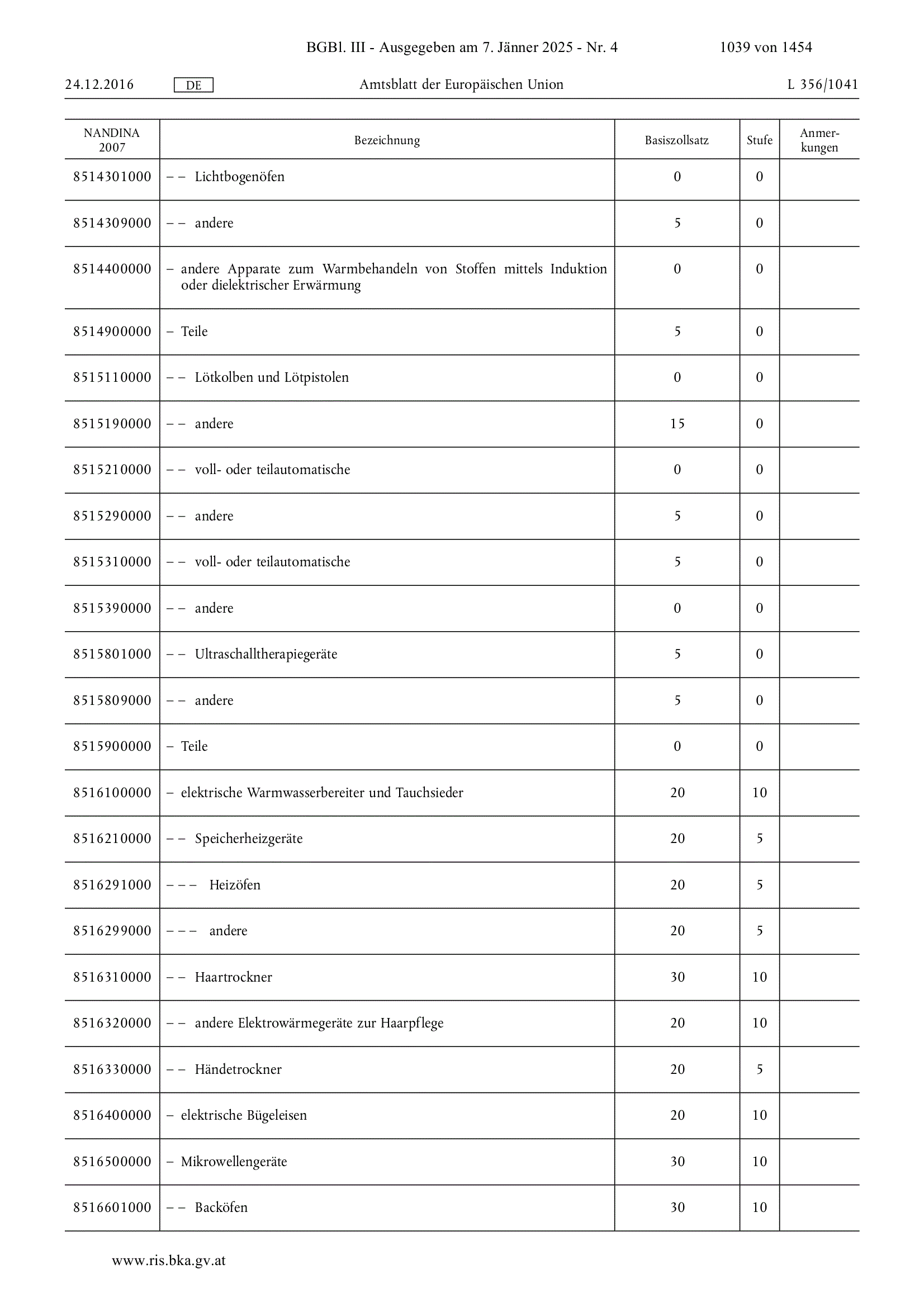 BGBl. III - Ausgegeben am 7. Jänner 2025 - Nr. 4 1039 von 1454

24.12.2016 DE Amtsblatt der Europäischen Union L 356/1041

| NANDINA 2007 | Bezeichnung | Basiszollsatz | Stufe | Anmerkungen |
|---|---|---|---|---|
| 8514301000 | – – Lichtbogenöfen | 0 | 0 | |
| 8514309000 | – – andere | 5 | 0 | |
| 8514400000 | – andere Apparate zum Warmbehandeln von Stoffen mittels Induktion oder dielektrischer Erwärmung | 0 | 0 | |
| 8514900000 | – Teile | 5 | 0 | |
| 8515110000 | – – Lötkolben und Lötpistolen | 0 | 0 | |
| 8515190000 | – – andere | 15 | 0 | |
| 8515210000 | – – voll- oder teilautomatische | 0 | 0 | |
| 8515290000 | – – andere | 5 | 0 | |
| 8515310000 | – – voll- oder teilautomatische | 5 | 0 | |
| 8515390000 | – – andere | 0 | 0 | |
| 8515801000 | – – Ultraschalltherapiegeräte | 5 | 0 | |
| 8515809000 | – – andere | 5 | 0 | |
| 8515900000 | – Teile | 0 | 0 | |
| 8516100000 | – elektrische Warmwasserbereiter und Tauchsieder | 20 | 10 | |
| 8516210000 | – – Speicherheizgeräte | 20 | 5 | |
| 8516291000 | – – – Heizöfen | 20 | 5 | |
| 8516299000 | – – – andere | 20 | 5 | |
| 8516310000 | – – Haartrockner | 30 | 10 | |
| 8516320000 | – – andere Elektrowärmegeräte zur Haarpflege | 20 | 10 | |
| 8516330000 | – – Händetrockner | 20 | 5 | |
| 8516400000 | – elektrische Bügeleisen | 20 | 10 | |
| 8516500000 | – Mikrowellengeräte | 30 | 10 | |
| 8516601000 | – – Backöfen | 30 | 10 | |

www.ris.bka.gv.at